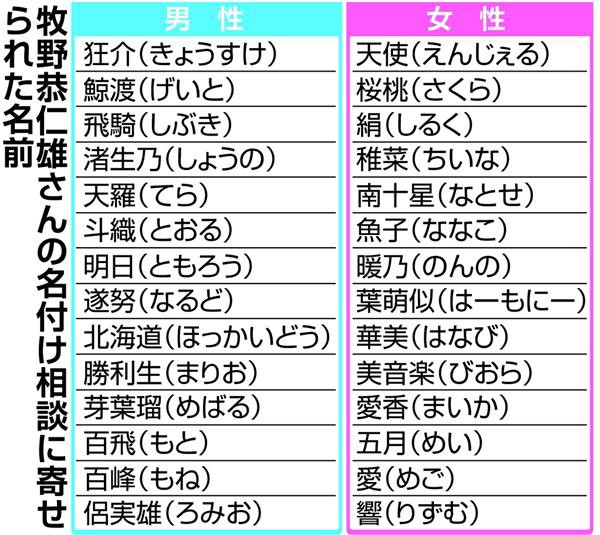 牧野恭仁雄さんの名付け相談に寄せられた名前

| 男　性 | 女　性 |
|---|---|
| 狂介(きょうすけ) | 天使(えんじぇる) |
| 鯨渡(げいと) | 桜桃(さくら) |
| 飛騎(しぶき) | 絹(しるく) |
| 渚生乃(しょうの) | 稚菜(ちいな) |
| 天羅(てら) | 南十星(なとせ) |
| 斗織(とおる) | 魚子(ななこ) |
| 明日(ともろう) | 暖乃(のんの) |
| 遂努(なるど) | 葉萌似(はーもにー) |
| 北海道(ほっかいどう) | 華美(はなび) |
| 勝利生(まりお) | 美音楽(びおら) |
| 芽葉瑠(めばる) | 愛香(まいか) |
| 百飛(もと) | 五月(めい) |
| 百峰(もね) | 愛(めご) |
| 侶実雄(ろみお) | 響(りずむ) |